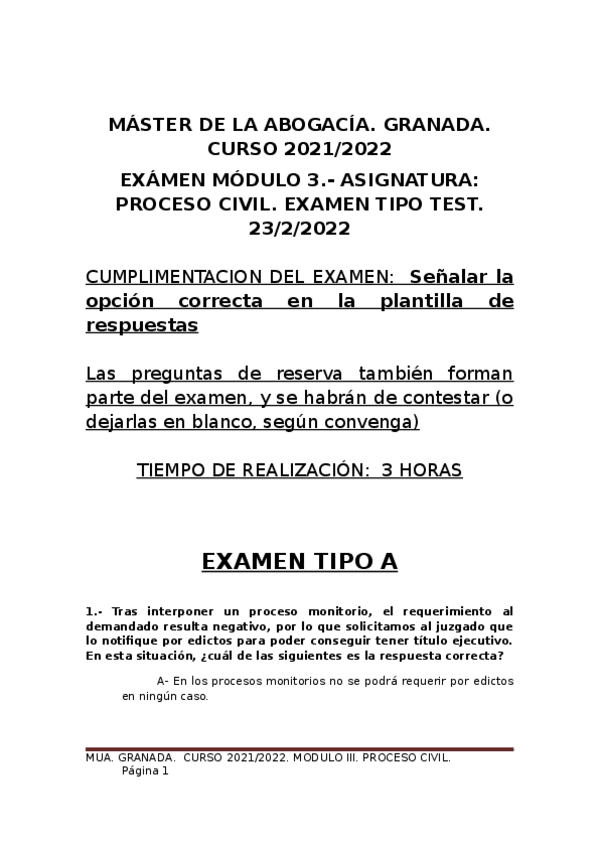 MÁSTER DE LA ABOGACÍA. GRANADA. CURSO 2021/2022

EXÁMEN MÓDULO 3.- ASIGNATURA: PROCESO CIVIL. EXAMEN TIPO TEST. 23/2/2022

CUMPLIMENTACION DEL EXAMEN: Señalar la opción correcta en la plantilla de respuestas

Las preguntas de reserva también forman parte del examen, y se habrán de contestar (o dejarlas en blanco, según convenga)

TIEMPO DE REALIZACIÓN: 3 HORAS

EXAMEN TIPO A

1.- Tras interponer un proceso monitorio, el requerimiento al demandado resulta negativo, por lo que solicitamos al juzgado que lo notifique por edictos para poder conseguir tener título ejecutivo. En esta situación, ¿cuál de las siguientes es la respuesta correcta?

A- En los procesos monitorios no se podrá requerir por edictos en ningún caso.

MUA. GRANADA. CURSO 2021/2022. MODULO III. PROCESO CIVIL. Página 1